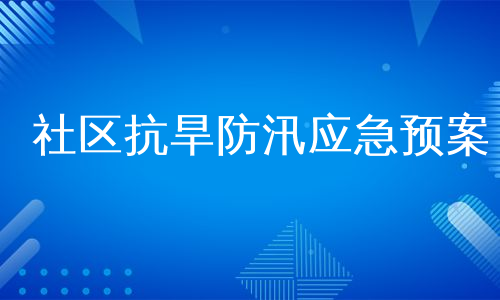 社区抗旱防汛应急预案